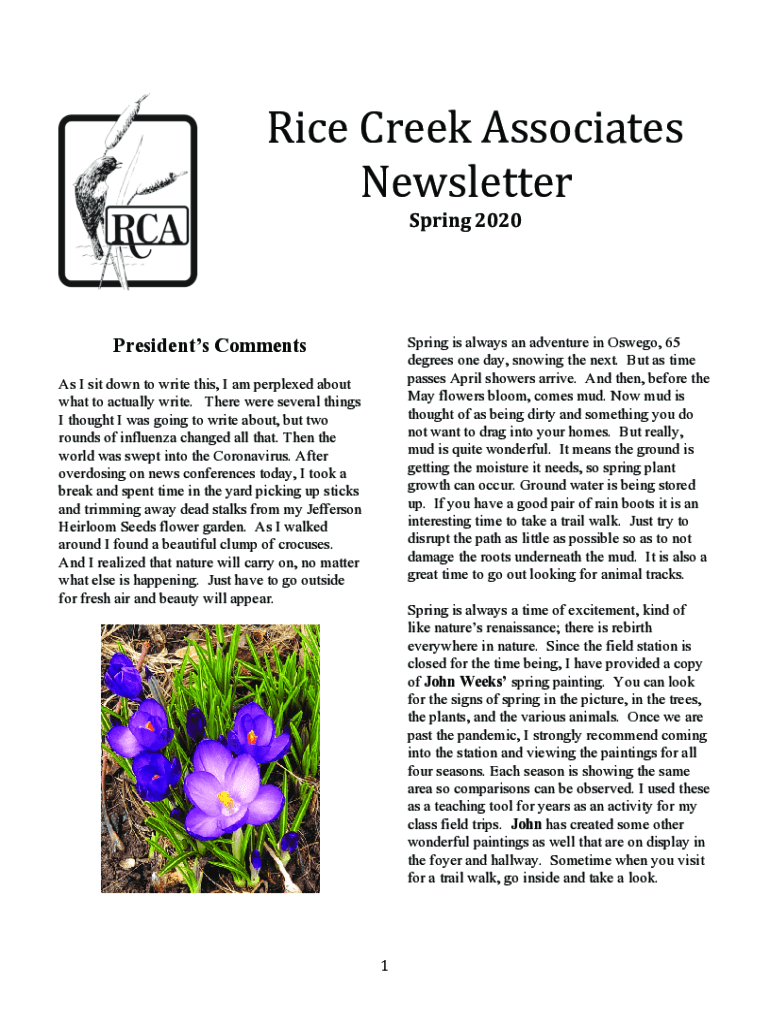 RCA

Rice Creek Associates Newsletter

Spring 2020

President's Comments

As I sit down to write this, I am perplexed about what to actually write. There were several things I thought I was going to write about, but two rounds of influenza changed all that. Then the world was swept into the Coronavirus. After overdosing on news conferences today, I took a break and spent time in the yard picking up sticks and trimming away dead stalks from my Jefferson Heirloom Seeds flower garden. As I walked around I found a beautiful clump of crocuses. And I realized that nature will carry on, no matter what else is happening. Just have to go outside for fresh air and beauty will appear.

Spring is always an adventure in Oswego, 65 degrees one day, snowing the next. But as time passes April showers arrive. And then, before the May flowers bloom, comes mud. Now mud is thought of as being dirty and something you do not want to drag into your homes. But really, mud is quite wonderful. It means the ground is getting the moisture it needs, so spring plant growth can occur. Ground water is being stored up. If you have a good pair of rain boots it is an interesting time to take a trail walk. Just try to disrupt the path as little as possible so as to not damage the roots underneath the mud. It is also a great time to go out looking for animal tracks.

Spring is always a time of excitement, kind of like nature's renaissance; there is rebirth everywhere in nature. Since the field station is closed for the time being, I have provided a copy of John Weeks' spring painting. You can look for the signs of spring in the picture, in the trees, the plants, and the various animals. Once we are past the pandemic, I strongly recommend coming into the station and viewing the paintings for all four seasons. Each season is showing the same area so comparisons can be observed. I used these as a teaching tool for years as an activity for my class field trips. John has created some other wonderful paintings as well that are on display in the foyer and hallway. Sometime when you visit for a trail walk, go inside and take a look.

1